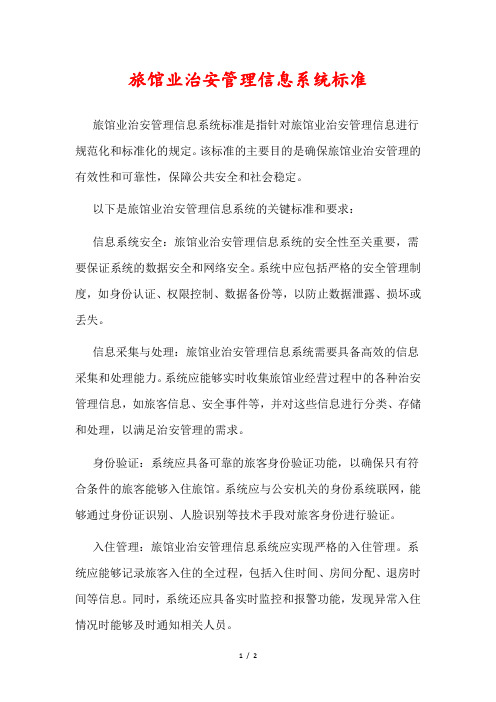 旅馆业治安管理信息系统标准

旅馆业治安管理信息系统标准是指针对旅馆业治安管理信息进行规范化和标准化的规定。该标准的主要目的是确保旅馆业治安管理的有效性和可靠性，保障公共安全和社会稳定。

以下是旅馆业治安管理信息系统的关键标准和要求：

信息系统安全：旅馆业治安管理信息系统的安全性至关重要，需要保证系统的数据安全和网络安全。系统中应包括严格的安全管理制度，如身份认证、权限控制、数据备份等，以防止数据泄露、损坏或丢失。

信息采集与处理：旅馆业治安管理信息系统需要具备高效的信息采集和处理能力。系统应能够实时收集旅馆业经营过程中的各种治安管理信息，如旅客信息、安全事件等，并对这些信息进行分类、存储和处理，以满足治安管理的需求。

身份验证：系统应具备可靠的旅客身份验证功能，以确保只有符合条件的旅客能够入住旅馆。系统应与公安机关的身份系统联网，能够通过身份证识别、人脸识别等技术手段对旅客身份进行验证。

入住管理：旅馆业治安管理信息系统应实现严格的入住管理。系统应能够记录旅客入住的全过程，包括入住时间、房间分配、退房时间等信息。同时，系统还应具备实时监控和报警功能，发现异常入住情况时能够及时通知相关人员。

1 / 2